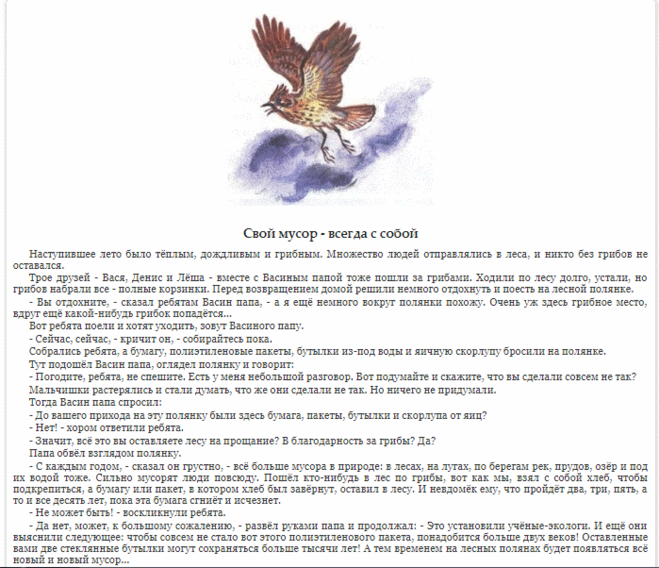 Свой мусор - всегда с собой

Наступившее лето было тёплым, дождливым и грибным. Множество людей отправлялись в леса, и никто без грибов не оставался.

Трое друзей - Вася, Денис и Лёша - вместе с Васиным папой тоже пошли за грибами. Ходили по лесу долго, устали, но грибов набрали все - полные корзинки. Перед возвращением домой решили немного отдохнуть и поесть на лесной полянке.

- Вы отдохните, - сказал ребятам Васин папа, - а я ещё немного вокруг полянки похожу. Очень уж здесь грибное место, вдруг ещё какой-нибудь грибок попадётся...

Вот ребята поели и хотят уходить, зовут Васиного папу.

- Сейчас, сейчас, - кричит он, - собирайтесь пока.

Собрались ребята, а бумагу, полиэтиленовые пакеты, бутылки из-под воды и яичную скорлупу бросили на полянке.

Тут подошёл Васин папа, оглядел полянку и говорит:

- Погодите, ребята, не спешите. Есть у меня небольшой разговор. Вот подумайте и скажите, что вы сделали совсем не так?

Мальчишки растерялись и стали думать, что же они сделали не так. Но ничего не придумали.

Тогда Васин папа спросил:

- До вашего прихода на эту полянку были здесь бумага, пакеты, бутылки и скорлупа от яиц?

- Нет! - хором ответили ребята.

- Значит, всё это вы оставляете лесу на прощание? В благодарность за грибы? Да?

Папа обвёл взглядом полянку.

- С каждым годом, - сказал он грустно, - всё больше мусора в природе: в лесах, на лугах, по берегам рек, прудов, озёр и под их водой тоже. Сильно мусорят люди повсюду. Пошёл кто-нибудь в лес по грибы, вот как мы, взял с собой хлеб, чтобы подкрепиться, а бумагу или пакет, в котором хлеб был завёрнут, оставил в лесу. И невдомёк ему, что пройдёт два, три, пять, а то и все десять лет, пока эта бумага сгниёт и исчезнет.

- Не может быть! - воскликнули ребята.

- Да нет, может, к большому сожалению, - развёл руками папа и продолжал: - Это установили учёные-экологи. И ещё они выяснили следующее: чтобы совсем не стало вот этого полиэтиленового пакета, понадобится больше двух веков! Оставленные вами две стеклянные бутылки могут сохраняться больше тысячи лет! А тем временем на лесных полянах будет появляться всё новый и новый мусор...